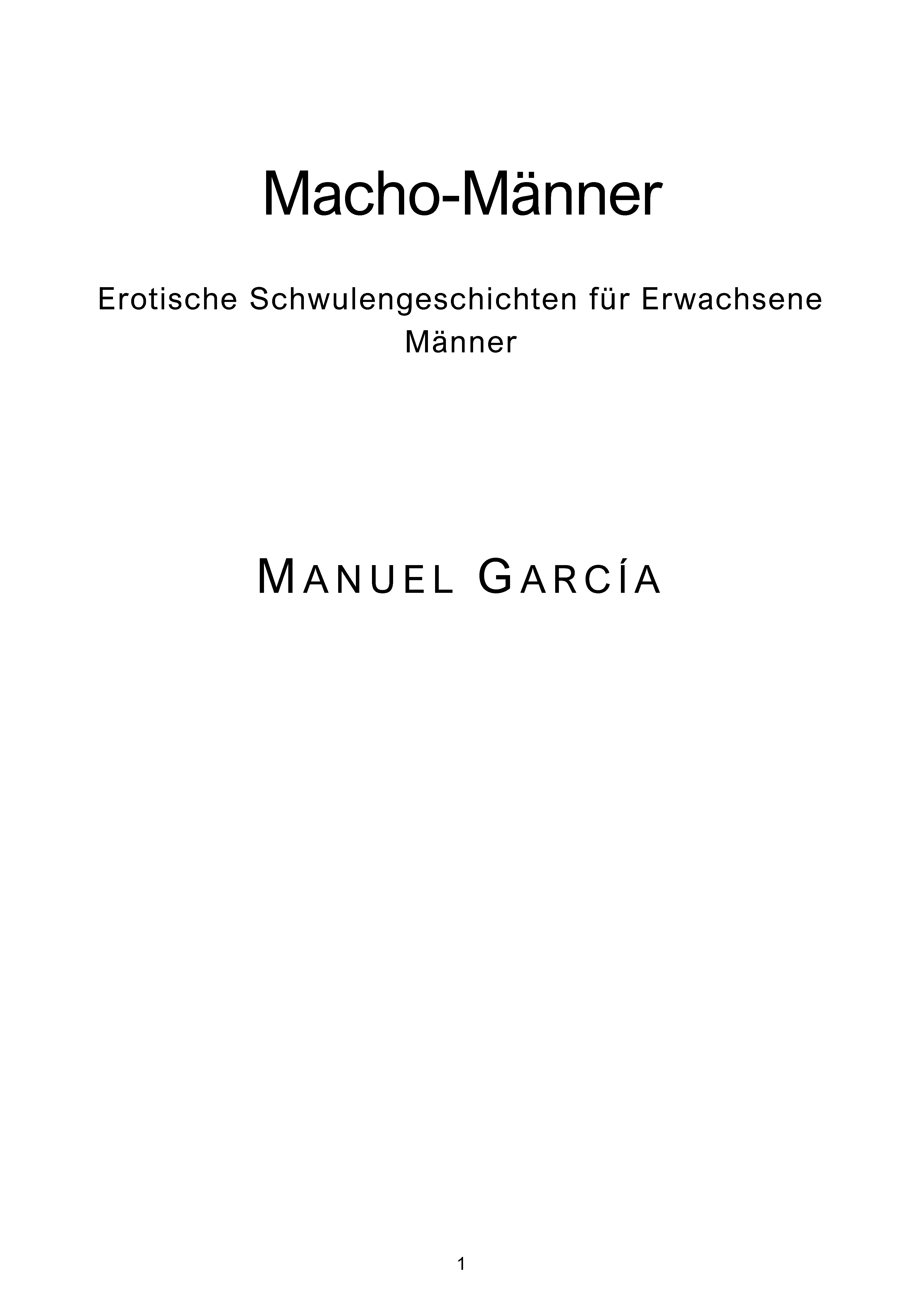 Macho-Männer

Erotische Schwulengeschichten für Erwachsene Männer

MANUEL GARCÍA

1